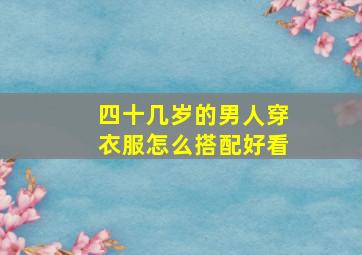 四十几岁的男人穿衣服怎么搭配好看